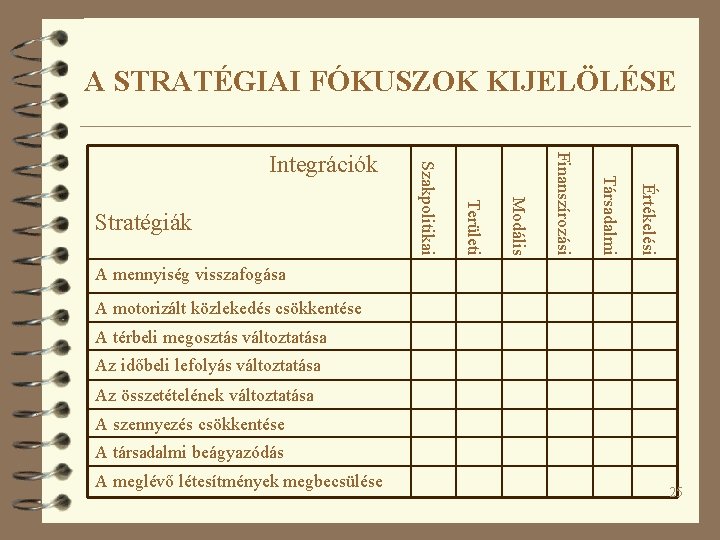 A STRATÉGIAI FÓKUSZOK KIJELÖLÉSE

| Integrációk Stratégiák | Szakpolitikai | Területi | Modális | Finanszírozási | Társadalmi | Értékelési |
|---|---|---|---|---|---|---|
| A mennyiség visszafogása | | | | | | |
| A motorizált közlekedés csökkentése | | | | | | |
| A térbeli megosztás változtatása | | | | | | |
| Az időbeli lefolyás változtatása | | | | | | |
| Az összetételének változtatása | | | | | | |
| A szennyezés csökkentése | | | | | | |
| A társadalmi beágyazódás | | | | | | |
| A meglévő létesítmények megbecsülése | | | | | | |

25